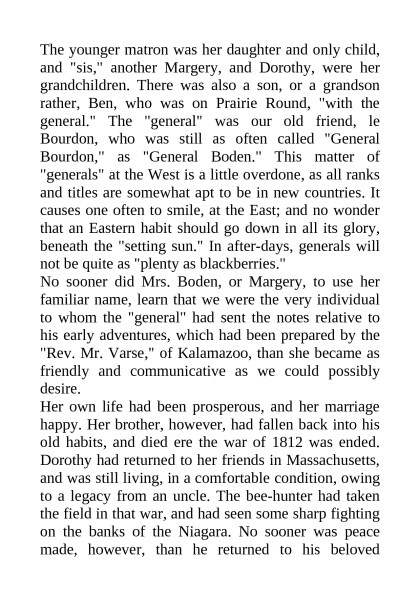 The younger matron was her daughter and only child, and "sis," another Margery, and Dorothy, were her grandchildren. There was also a son, or a grandson rather, Ben, who was on Prairie Round, "with the general." The "general" was our old friend, le Bourdon, who was still as often called "General Bourdon," as "General Boden." This matter of "generals" at the West is a little overdone, as all ranks and titles are somewhat apt to be in new countries. It causes one often to smile, at the East; and no wonder that an Eastern habit should go down in all its glory, beneath the "setting sun." In after-days, generals will not be quite as "plenty as blackberries."
No sooner did Mrs. Boden, or Margery, to use her familiar name, learn that we were the very individual to whom the "general" had sent the notes relative to his early adventures, which had been prepared by the "Rev. Mr. Varse," of Kalamazoo, than she became as friendly and communicative as we could possibly desire.
Her own life had been prosperous, and her marriage happy. Her brother, however, had fallen back into his old habits, and died ere the war of 1812 was ended. Dorothy had returned to her friends in Massachusetts, and was still living, in a comfortable condition, owing to a legacy from an uncle. The bee-hunter had taken the field in that war, and had seen some sharp fighting on the banks of the Niagara. No sooner was peace made, however, than he returned to his beloved